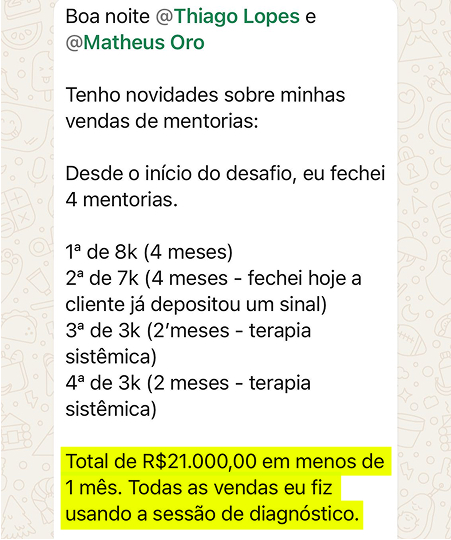 Boa noite @Thiago Lopes e @Matheus Oro

Tenho novidades sobre minhas vendas de mentorias:

Desde o início do desafio, eu fechei 4 mentorias.

1ª de 8k (4 meses)
2ª de 7k (4 meses - fechei hoje a cliente já depositou um sinal)
3ª de 3k (2'meses - terapia sistêmica)
4ª de 3k (2 meses - terapia sistêmica)

Total de R$21.000,00 em menos de 1 mês. Todas as vendas eu fiz usando a sessão de diagnóstico.